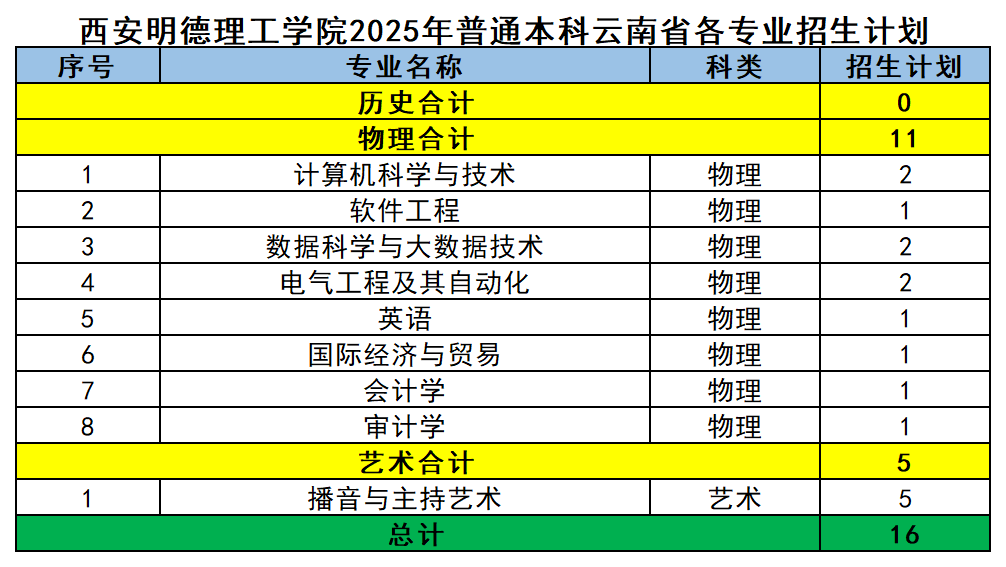 西安明德理工学院2025年普通本科云南省各专业招生计划

| 序号 | 专业名称 | 科类 | 招生计划 |
|---|---|---|---|
| 历史合计 | | | 0 |
| 物理合计 | | | 11 |
| 1 | 计算机科学与技术 | 物理 | 2 |
| 2 | 软件工程 | 物理 | 1 |
| 3 | 数据科学与大数据技术 | 物理 | 2 |
| 4 | 电气工程及其自动化 | 物理 | 2 |
| 5 | 英语 | 物理 | 1 |
| 6 | 国际经济与贸易 | 物理 | 1 |
| 7 | 会计学 | 物理 | 1 |
| 8 | 审计学 | 物理 | 1 |
| 艺术合计 | | | 5 |
| 1 | 播音与主持艺术 | 艺术 | 5 |
| 总计 | | | 16 |